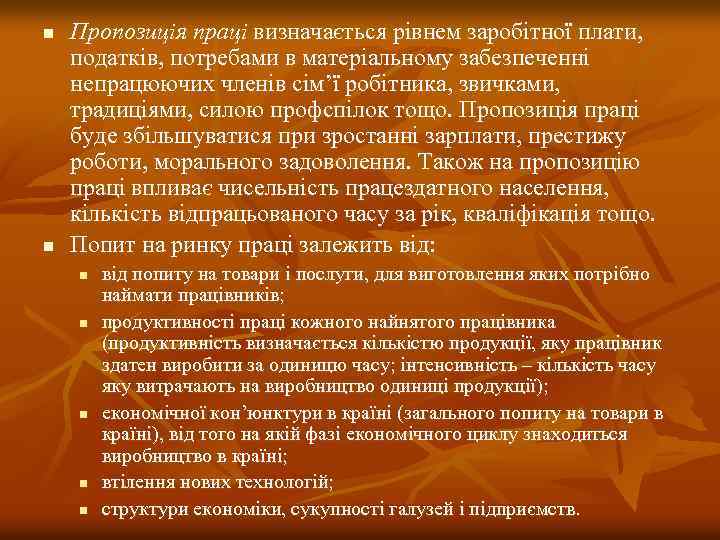 Пропозиція праці визначається рівнем заробітної плати, податків, потребами в матеріальному забезпеченні непрацюючих членів сім'ї робітника, звичками, традиціями, силою профспілок тощо. Пропозиція праці буде збільшуватися при зростанні зарплати, престижу роботи, морального задоволення. Також на пропозицію праці впливає чисельність працездатного населення, кількість відпрацьованого часу за рік, кваліфікація тощо.

Попит на ринку праці залежить від:

від попиту на товари і послуги, для виготовлення яких потрібно наймати працівників;

продуктивності праці кожного найнятого працівника (продуктивність визначається кількістю продукції, яку працівник здатен виробити за одиницю часу; інтенсивність – кількість часу яку витрачають на виробництво одиниці продукції);

економічної кон'юнктури в країні (загального попиту на товари в країні), від того на якій фазі економічного циклу знаходиться виробництво в країні;

втілення нових технологій;

структури економіки, сукупності галузей і підприємств.